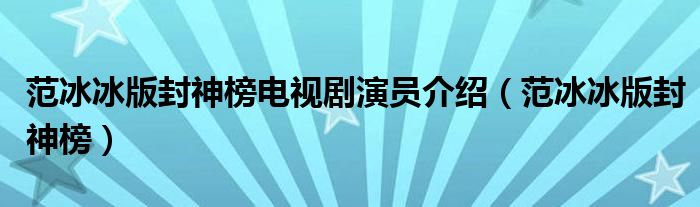 范冰冰版封神榜电视剧演员介绍（范冰冰版封神榜）